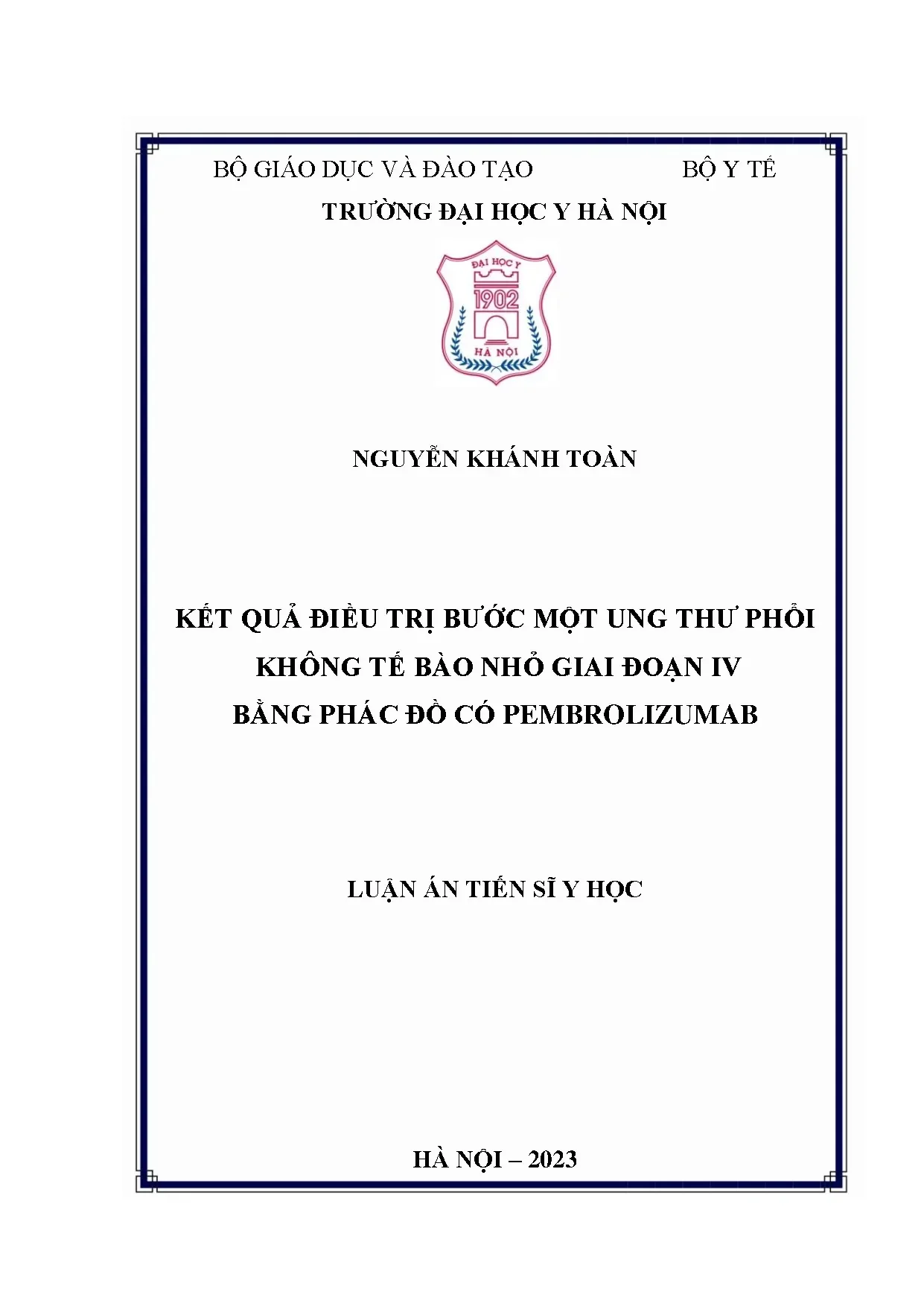 BỘ GIÁO DỤC VÀ ĐÀO TẠO BỘ Y TẾ

TRƯỜNG ĐẠI HỌC Y HÀ NỘI

ĐẠI HỌC Y
1902
HÀ NỘI

NGUYỄN KHÁNH TOÀN

KẾT QUẢ ĐIỀU TRỊ BƯỚC MỘT UNG THƯ PHỔI
KHÔNG TẾ BÀO NHỎ GIAI ĐOẠN IV
BẰNG PHÁC ĐỒ CÓ PEMBROLIZUMAB

LUẬN ÁN TIẾN SĨ Y HỌC

HÀ NỘI – 2023